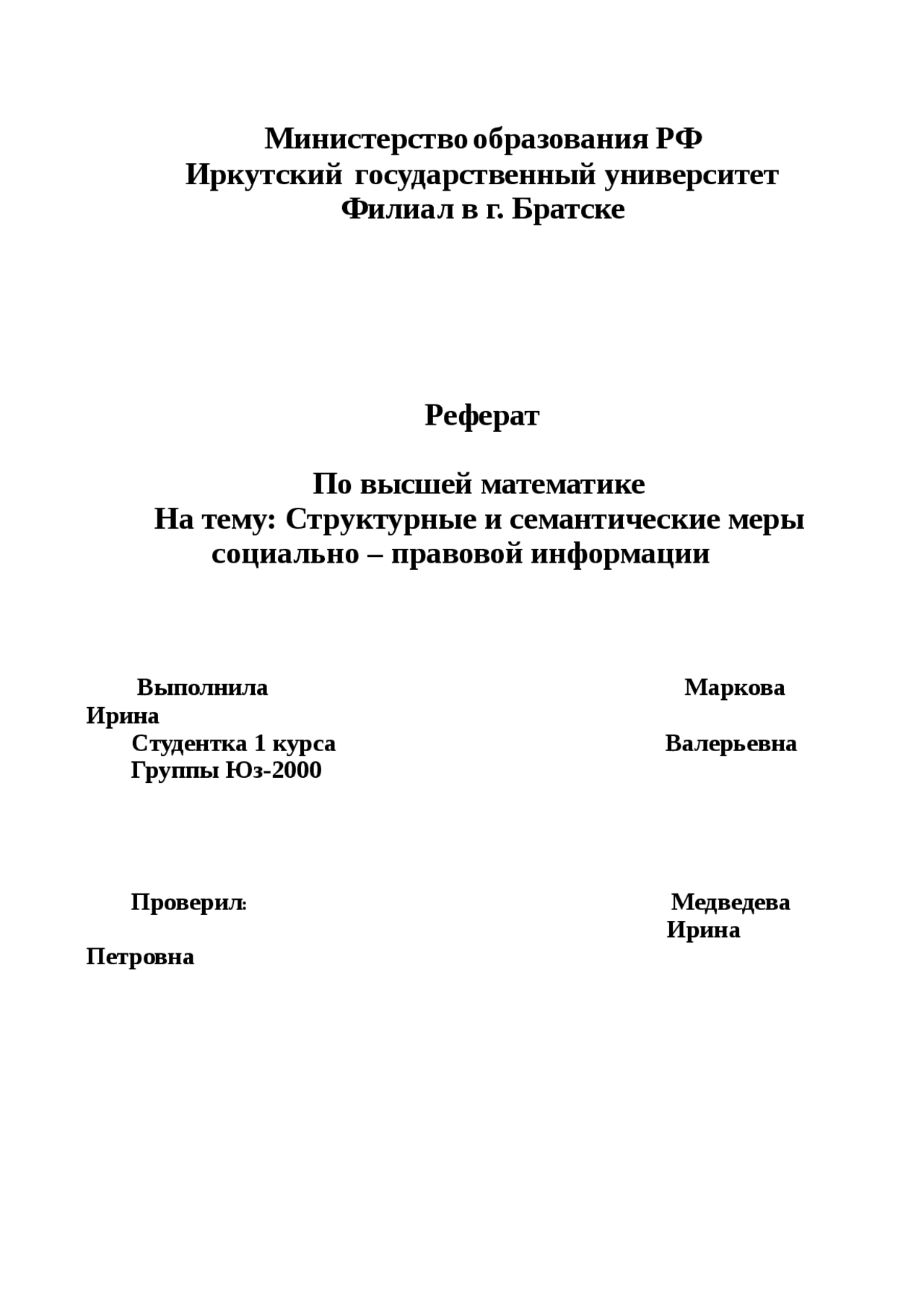 Министерство образования РФ
Иркутский государственный университет
Филиал в г. Братске

Реферат

По высшей математике
На тему: Структурные и семантические меры социально – правовой информации

Выполнила Маркова Ирина
Студентка 1 курса Валерьевна
Группы Юз-2000

Проверил: Медведева Ирина Петровна